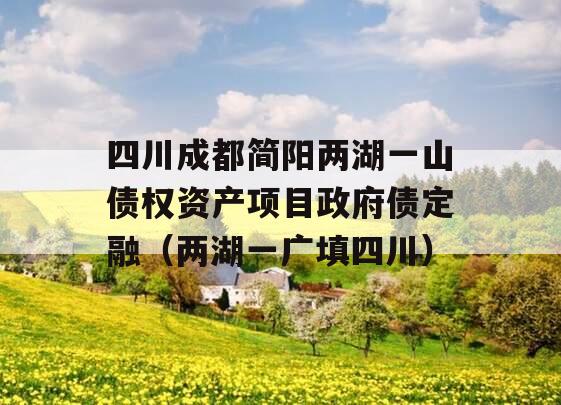 四川成都简阳两湖一山债权资产项目政府债定融（两湖一广填四川）